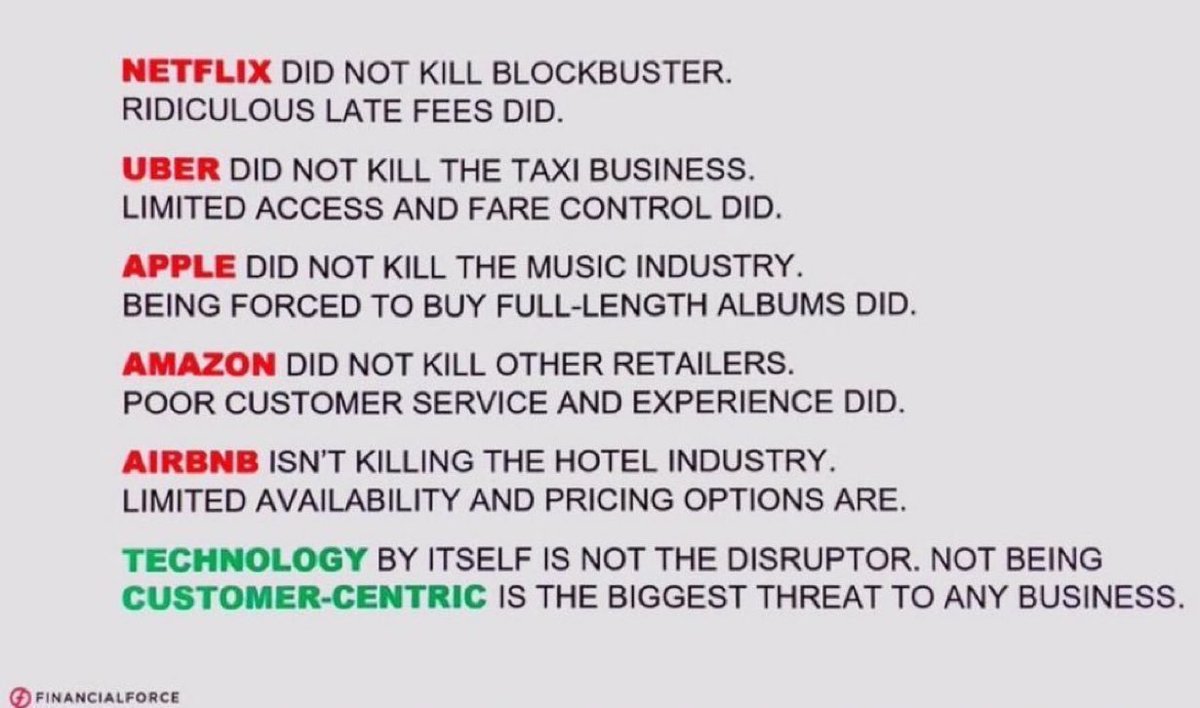 NETFLIX DID NOT KILL BLOCKBUSTER. RIDICULOUS LATE FEES DID.

UBER DID NOT KILL THE TAXI BUSINESS. LIMITED ACCESS AND FARE CONTROL DID.

APPLE DID NOT KILL THE MUSIC INDUSTRY. BEING FORCED TO BUY FULL-LENGTH ALBUMS DID.

AMAZON DID NOT KILL OTHER RETAILERS. POOR CUSTOMER SERVICE AND EXPERIENCE DID.

AIRBNB ISN'T KILLING THE HOTEL INDUSTRY. LIMITED AVAILABILITY AND PRICING OPTIONS ARE.

TECHNOLOGY BY ITSELF IS NOT THE DISRUPTOR. NOT BEING CUSTOMER-CENTRIC IS THE BIGGEST THREAT TO ANY BUSINESS.

FINANCIALFORCE